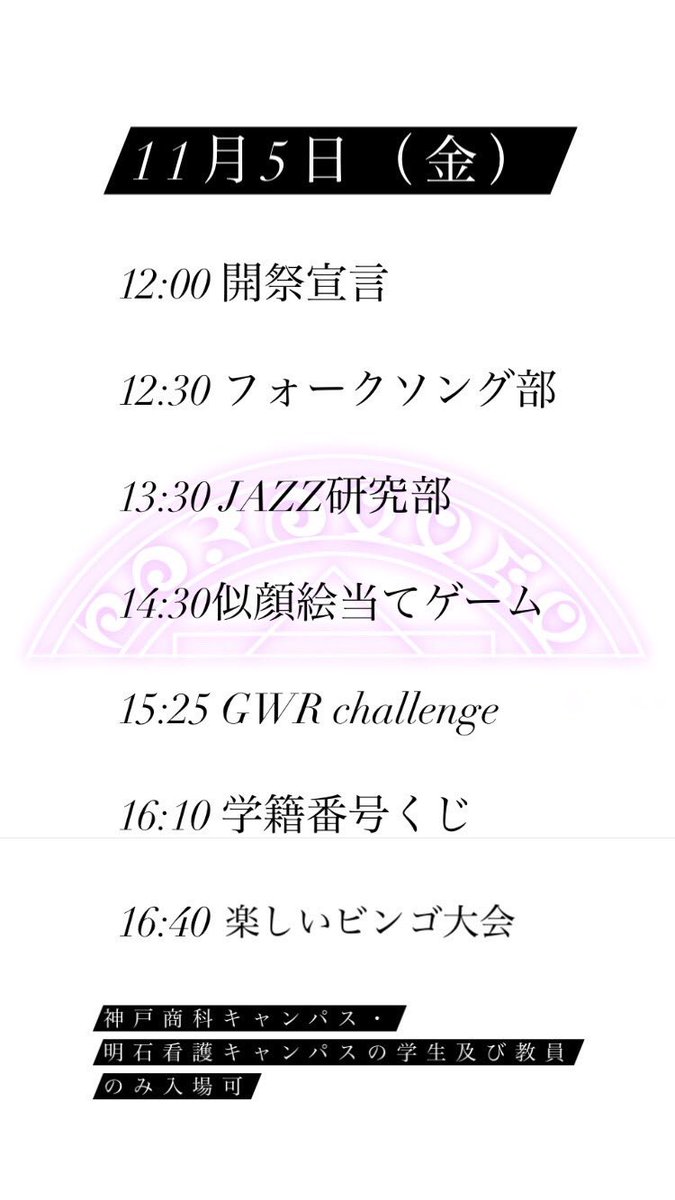 11月5日（金）

12:00 開祭宣言

12:30 フォークソング部

13:30 JAZZ研究部

14:30似顔絵当てゲーム

15:25 GWR challenge

16:10 学籍番号くじ

16:40 楽しいビンゴ大会

神戸商科キャンパス・
明石看護キャンパスの学生及び教員
のみ入場可